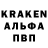 KRAKEN
АЛЬФА
ПВП